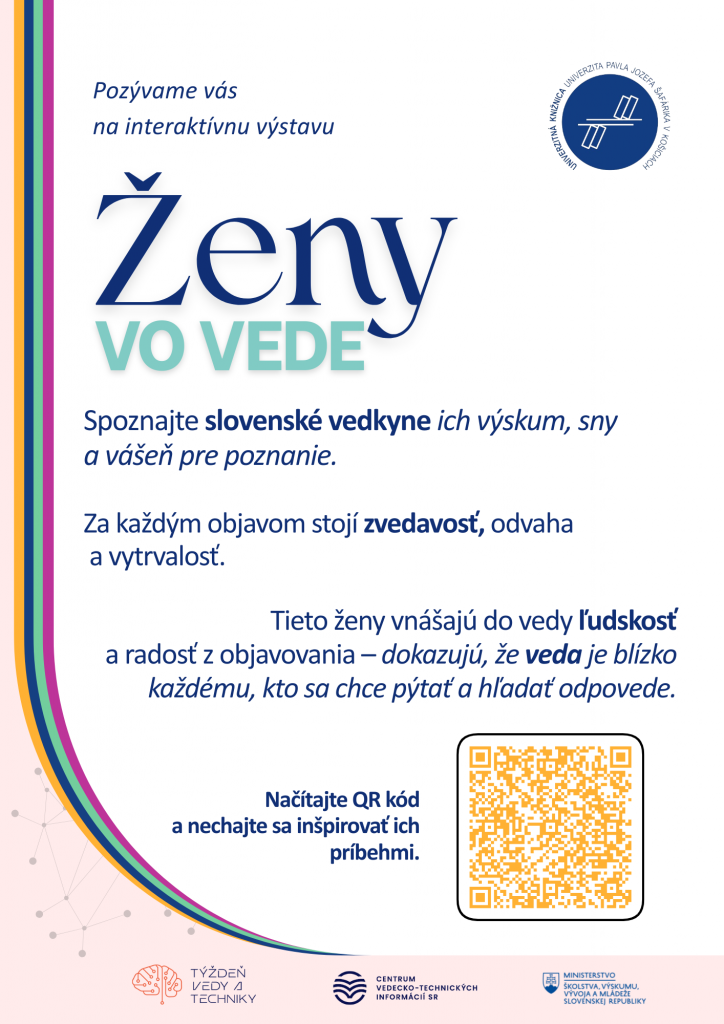 Pozývame vás na interaktívnu výstavu

UNIVERZITNÁ KNIŽNICA UNIVERZITA PAVLA JOZEFA ŠAFÁRIKA V KOŠICIACH

Ženy
VO VEDE

Spoznajte slovenské vedkyne ich výskum, sny a vášeň pre poznanie.

Za každým objavom stojí zvedavosť, odvaha a vytrvalosť.

Tieto ženy vnášajú do vedy ľudskosť a radosť z objavovania – dokazujú, že veda je blízko každému, kto sa chce pýtať a hľadať odpovede.

Načítajte QR kód a nechajte sa inšpirovať ich príbehmi.

TÝŽDEŇ VEDY A TECHNIKY

CENTRUM VEDECKO-TECHNICKÝCH INFORMÁCIÍ SR

MINISTERSTVO ŠKOLSTVA, VÝSKUMU, VÝVOJA A MLÁDEŽE SLOVENSKEJ REPUBLIKY